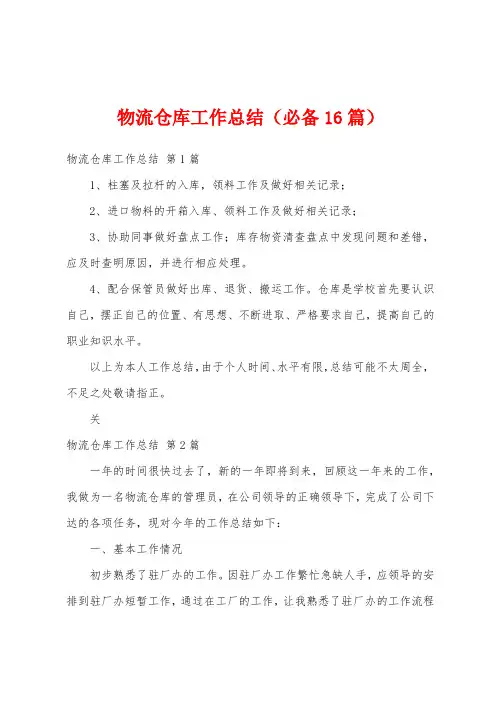 物流仓库工作总结（必备16篇）

物流仓库工作总结 第1篇

1、柱塞及拉杆的入库，领料工作及做好相关记录；

2、进口物料的开箱入库、领料工作及做好相关记录；

3、协助同事做好盘点工作；库存物资清查盘点中发现问题和差错，应及时查明原因，并进行相应处理。

4、配合保管员做好出库、退货、搬运工作。仓库是学校首先要认识自己，摆正自己的位置、有思想、不断进取、严格要求自己，提高自己的职业知识水平。

以上为本人工作总结，由于个人时间、水平有限，总结可能不太周全，不足之处敬请指正。

关

物流仓库工作总结 第2篇

一年的时间很快过去了，新的一年即将到来，回顾这一年来的工作，我做为一名物流仓库的管理员，在公司领导的正确领导下，完成了公司下达的各项任务，现对今年的工作总结如下：

一、基本工作情况

初步熟悉了驻厂办的工作。因驻厂办工作繁忙急缺人手，应领导的安排到驻厂办短暂工作，通过在工厂的工作，让我熟悉了驻厂办的工作流程